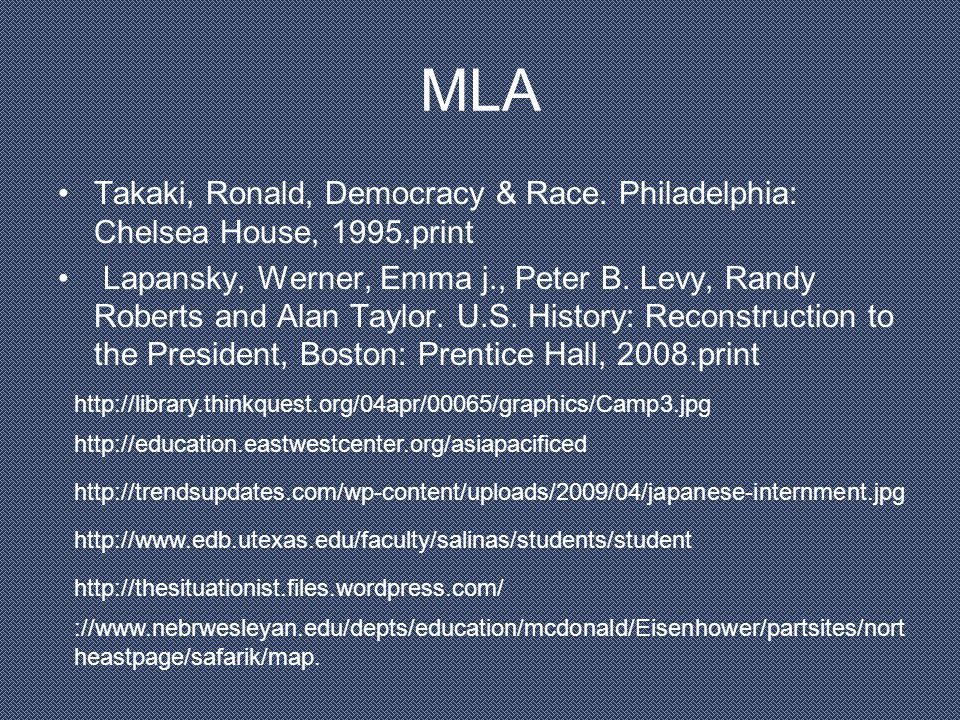 MLA

• Takaki, Ronald, Democracy & Race. Philadelphia: Chelsea House, 1995.print

• Lapansky, Werner, Emma j., Peter B. Levy, Randy Roberts and Alan Taylor. U.S. History: Reconstruction to the President, Boston: Prentice Hall, 2008.print

http://library.thinkquest.org/04apr/00065/graphics/Camp3.jpg

http://education.eastwestcenter.org/asiapacificed

http://trendsupdates.com/wp-content/uploads/2009/04/japanese-internment.jpg

http://www.edb.utexas.edu/faculty/salinas/students/student

http://thesituationist.files.wordpress.com/

://www.nebrwesleyan.edu/depts/education/mcdonald/Eisenhower/partsites/northeastpage/safarik/map.